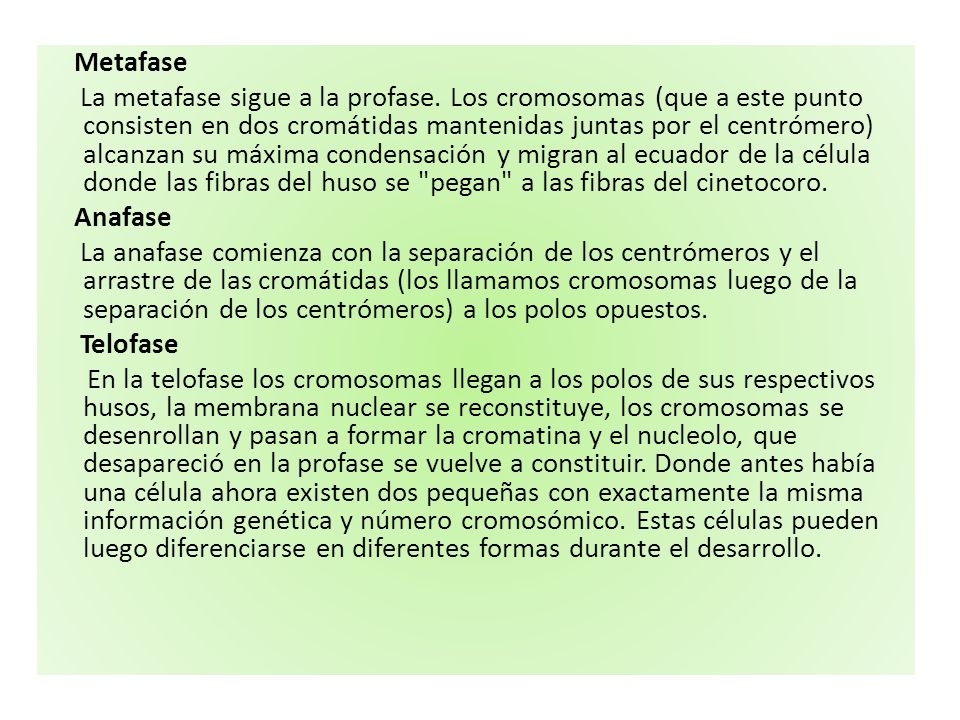 Metafase

La metafase sigue a la profase. Los cromosomas (que a este punto consisten en dos cromátidas mantenidas juntas por el centrómero) alcanzan su máxima condensación y migran al ecuador de la célula donde las fibras del huso se "pegan" a las fibras del cinetocoro.

Anafase

La anafase comienza con la separación de los centrómeros y el arrastre de las cromátidas (los llamamos cromosomas luego de la separación de los centrómeros) a los polos opuestos.

Telofase

En la telofase los cromosomas llegan a los polos de sus respectivos husos, la membrana nuclear se reconstituye, los cromosomas se desenrollan y pasan a formar la cromatina y el nucleolo, que desapareció en la profase se vuelve a constituir. Donde antes había una célula ahora existen dos pequeñas con exactamente la misma información genética y número cromosómico. Estas células pueden luego diferenciarse en diferentes formas durante el desarrollo.